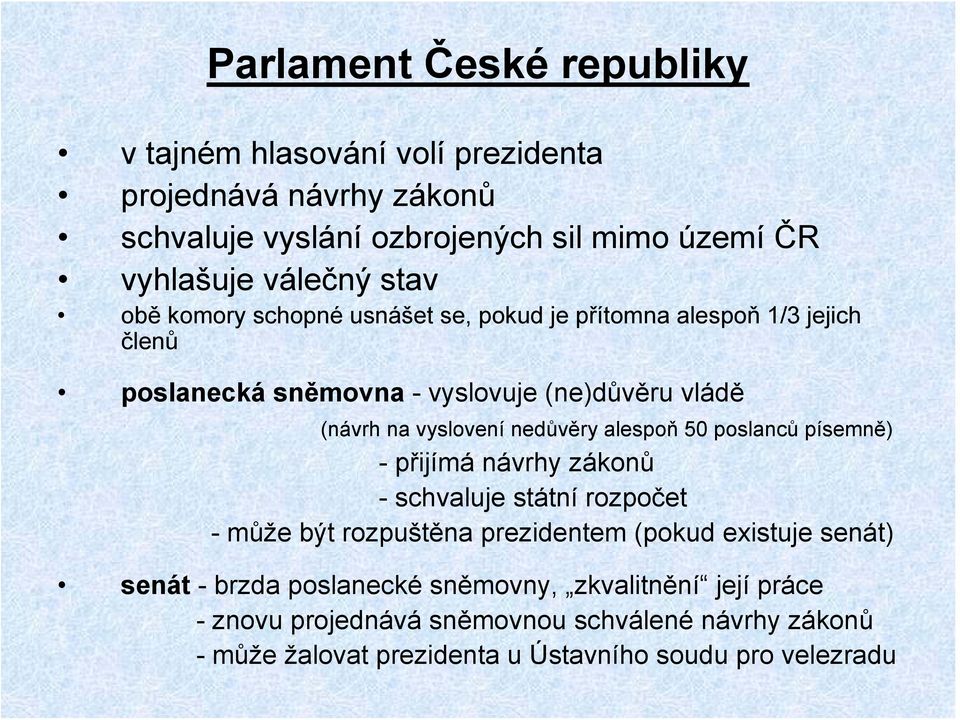 Parlament České republiky

• v tajném hlasování volí prezidenta
• projednává návrhy zákonů
• schvaluje vyslání ozbrojených sil mimo území ČR
• vyhlašuje válečný stav
• obě komory schopné usnášet se, pokud je přítomna alespoň 1/3 jejich členů

• poslanecká sněmovna - vyslovuje (ne)důvěru vládě
(návrh na vyslovení nedůvěry alespoň 50 poslanců písemně)
- přijímá návrhy zákonů
- schvaluje státní rozpočet
- může být rozpuštěna prezidentem (pokud existuje senát)

• senát - brzda poslanecké sněmovny, „zkvalitnění“ její práce
- znovu projednává sněmovnou schválené návrhy zákonů
- může žalovat prezidenta u Ústavního soudu pro velezradu